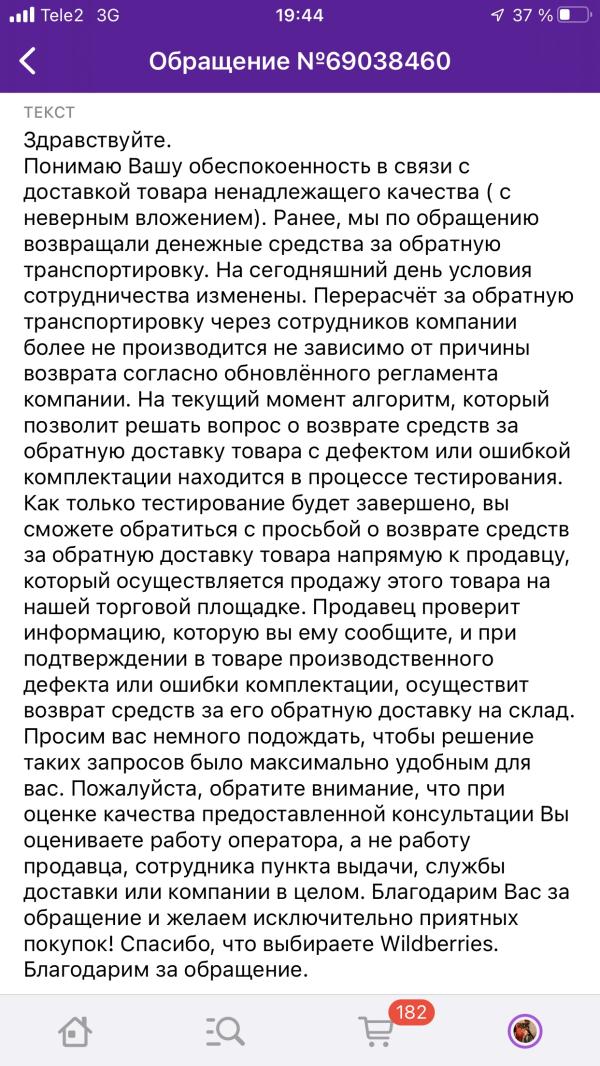 Tele2 3G 19:44 37 %

Обращение №69038460

ТЕКСТ

Здравствуйте.
Понимаю Вашу обеспокоенность в связи с доставкой товара ненадлежащего качества ( с неверным вложением). Ранее, мы по обращению возвращали денежные средства за обратную транспортировку. На сегодняшний день условия сотрудничества изменены. Перерасчёт за обратную транспортировку через сотрудников компании более не производится не зависимо от причины возврата согласно обновлённого регламента компании. На текущий момент алгоритм, который позволит решать вопрос о возврате средств за обратную доставку товара с дефектом или ошибкой комплектации находится в процессе тестирования. Как только тестирование будет завершено, вы сможете обратиться с просьбой о возврате средств за обратную доставку товара напрямую к продавцу, который осуществляется продажу этого товара на нашей торговой площадке. Продавец проверит информацию, которую вы ему сообщите, и при подтверждении в товаре производственного дефекта или ошибки комплектации, осуществит возврат средств за его обратную доставку на склад. Просим вас немного подождать, чтобы решение таких запросов было максимально удобным для вас. Пожалуйста, обратите внимание, что при оценке качества предоставленной консультации Вы оцениваете работу оператора, а не работу продавца, сотрудника пункта выдачи, службы доставки или компании в целом. Благодарим Вас за обращение и желаем исключительно приятных покупок! Спасибо, что выбираете Wildberries. Благодарим за обращение.

182